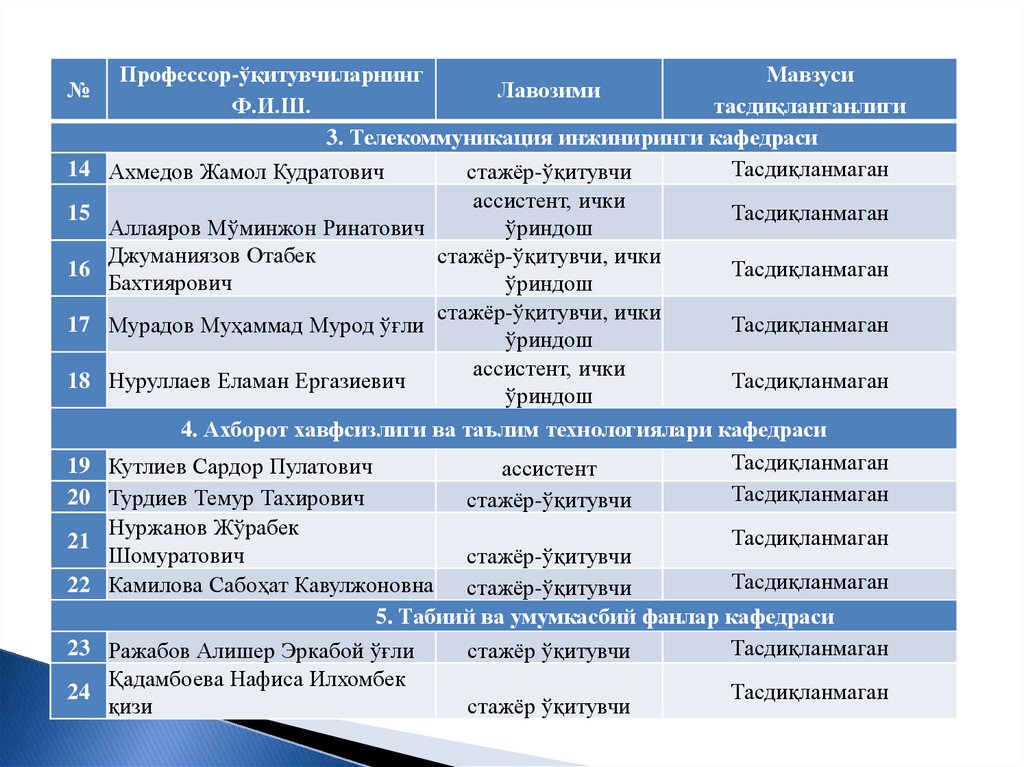 | № | Профессор-ўқитувчиларнинг Ф.И.Ш. | Лавозими | Мавзуси тасдиқланганлиги |
|---|---|---|---|
| 3. Телекоммуникация инжиниринги кафедраси | | | |
| 14 | Ахмедов Жамол Кудратович | стажёр-ўқитувчи | Тасдиқланмаган |
| 15 | Аллаяров Мўминжон Ринатович | ассистент, ички ўриндош | Тасдиқланмаган |
| 16 | Джуманиязов Отабек Бахтиярович | стажёр-ўқитувчи, ички ўриндош | Тасдиқланмаган |
| 17 | Мурадов Муҳаммад Мурод ўғли | стажёр-ўқитувчи, ички ўриндош | Тасдиқланмаган |
| 18 | Нуруллаев Еламан Ергазиевич | ассистент, ички ўриндош | Тасдиқланмаган |
| 4. Ахборот хавфсизлиги ва таълим технологиялари кафедраси | | | |
| 19 | Кутлиев Сардор Пулатович | ассистент | Тасдиқланмаган |
| 20 | Турдиев Темур Тахирович | стажёр-ўқитувчи | Тасдиқланмаган |
| 21 | Нуржанов Жўрабек Шомуратович | стажёр-ўқитувчи | Тасдиқланмаган |
| 22 | Камилова Сабоҳат Кавулжоновна | стажёр-ўқитувчи | Тасдиқланмаган |
| 5. Табиий ва умумкасбий фанлар кафедраси | | | |
| 23 | Ражабов Алишер Эркабой ўғли | стажёр ўқитувчи | Тасдиқланмаган |
| 24 | Қадамбоева Нафиса Илхомбек қизи | стажёр ўқитувчи | Тасдиқланмаган |